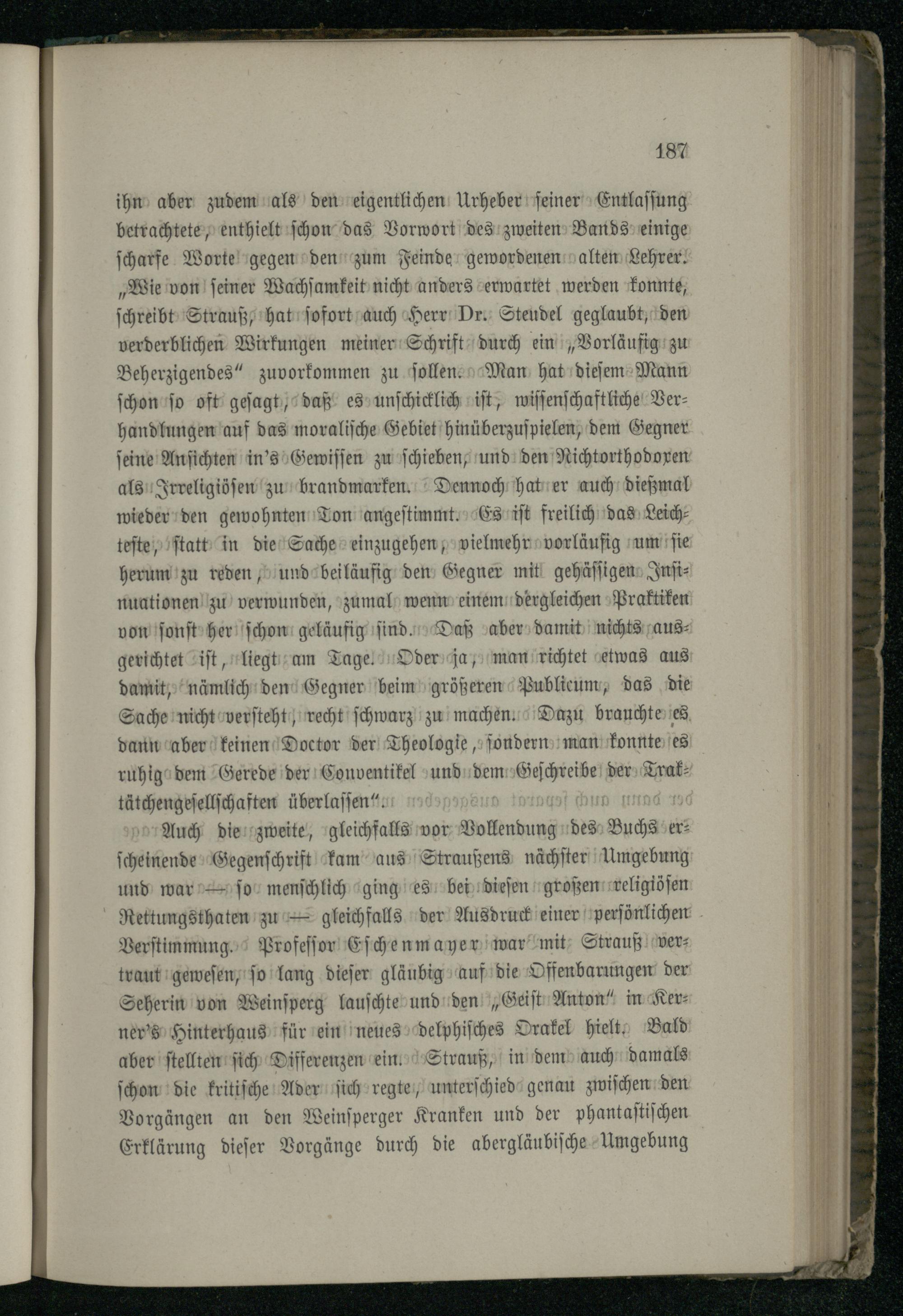 187

ihn aber zudem als den eigentlichen Urheber seiner Entlassung betrachtete, enthielt schon das Vorwort des zweiten Bands einige scharfe Worte gegen den zum Feinde gewordenen alten Lehrer. „Wie von seiner Wachsamkeit nicht anders erwartet werden konnte, schreibt Strauß, hat sofort auch Herr Dr. Steudel geglaubt, den verderblichen Wirkungen meiner Schrift durch ein „Vorläufig zu Beherzigendes“ zuvorkommen zu sollen. Man hat diesem Mann schon so oft gesagt, daß es unschicklich ist, wissenschaftliche Verhandlungen auf das moralische Gebiet hinüberzuspielen, dem Gegner seine Ansichten in's Gewissen zu schieben, und den Nichtorthodoxen als Irreligiösen zu brandmarken. Dennoch hat er auch dießmal wieder den gewohnten Ton angestimmt. Es ist freilich das Leichteste, statt in die Sache einzugehen, vielmehr vorläufig um sie herum zu reden, und beiläufig den Gegner mit gehässigen Insinuationen zu verwunden, zumal wenn einem dergleichen Praktiken von sonst her schon geläufig sind. Daß aber damit nichts ausgerichtet ist, liegt am Tage. Oder ja, man richtet etwas aus damit, nämlich den Gegner beim größeren Publicum, das die Sache nicht versteht, recht schwarz zu machen. Dazu brauchte es dann aber keinen Doctor der Theologie, sondern man konnte es ruhig dem Gerede der Conventikel und dem Geschreibe der Traktätchengesellschaften überlassen“.

Auch die zweite, gleichfalls vor Vollendung des Buchs erscheinende Gegenschrift kam aus Straußens nächster Umgebung und war — so menschlich ging es bei diesen großen religiösen Rettungsthaten zu — gleichfalls der Ausdruck einer persönlichen Verstimmung. Professor Eschenmayer war mit Strauß vertraut gewesen, so lang dieser gläubig auf die Offenbarungen der Seherin von Weinsperg lauschte und den „Geist Anton“ in Kerner's Hinterhaus für ein neues delphisches Orakel hielt. Bald aber stellten sich Differenzen ein. Strauß, in dem auch damals schon die kritische Ader sich regte, unterschied genau zwischen den Vorgängen an den Weinsperger Kranken und der phantastischen Erklärung dieser Vorgänge durch die abergläubische Umgebung